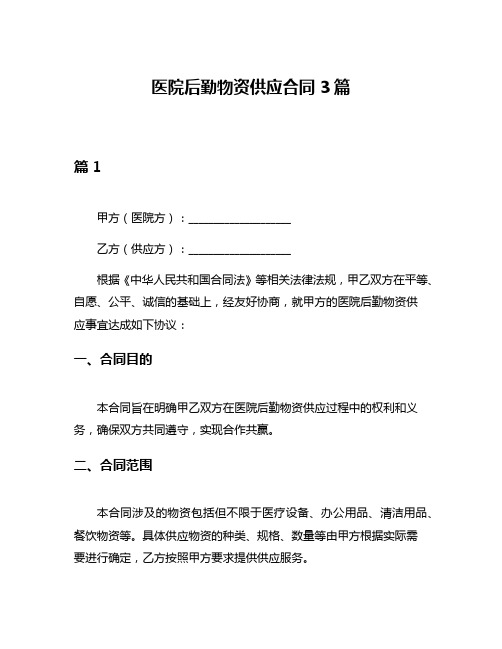 医院后勤物资供应合同 3 篇

篇 1

甲方（医院方）：________________

乙方（供应方）：________________

根据《中华人民共和国合同法》等相关法律法规，甲乙双方在平等、自愿、公平、诚信的基础上，经友好协商，就甲方的医院后勤物资供应事宜达成如下协议：

一、合同目的

本合同旨在明确甲乙双方在医院后勤物资供应过程中的权利和义务，确保双方共同遵守，实现合作共赢。

二、合同范围

本合同涉及的物资包括但不限于医疗设备、办公用品、清洁用品、餐饮物资等。具体供应物资的种类、规格、数量等由甲方根据实际需要进行确定，乙方按照甲方要求提供供应服务。